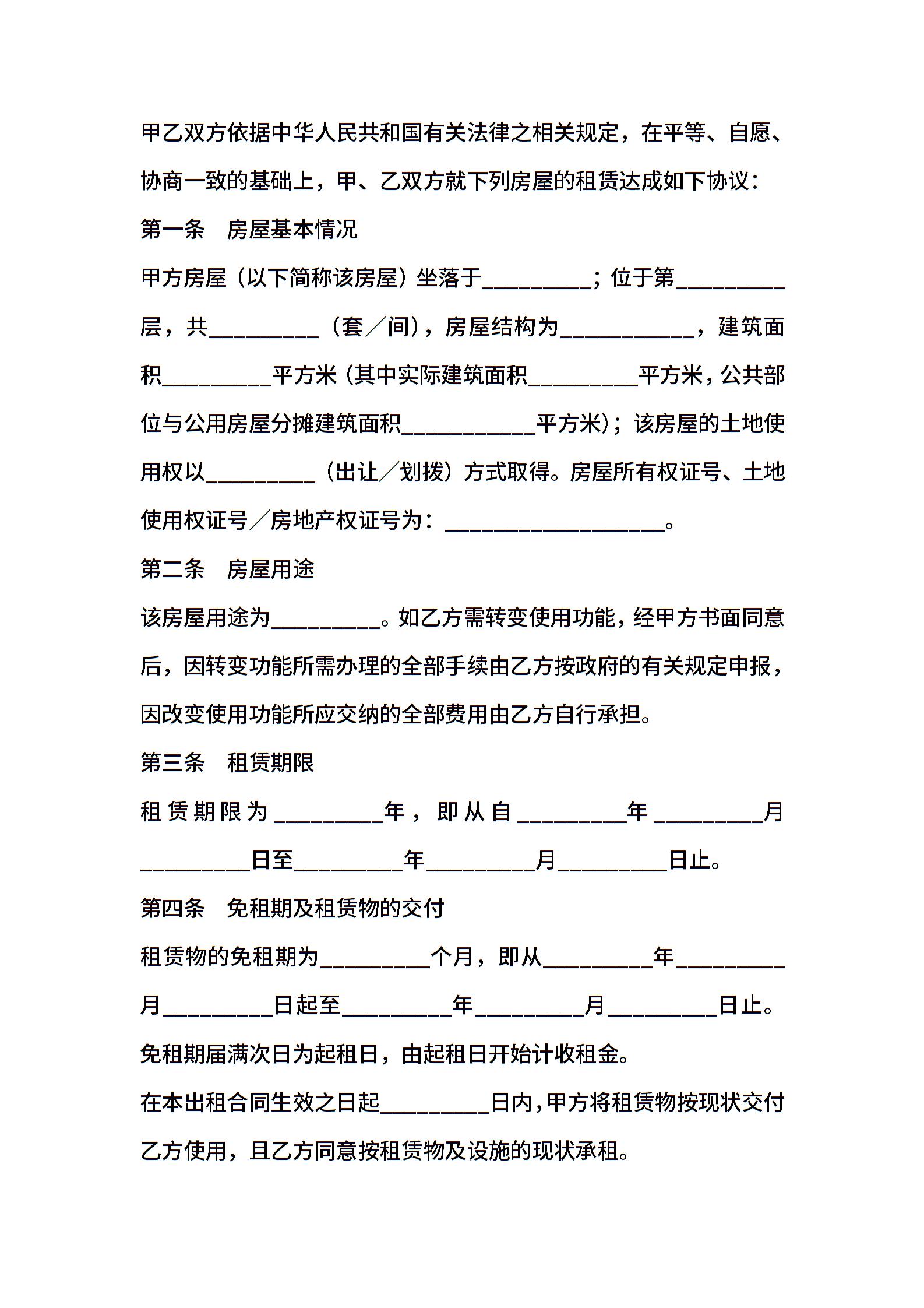 甲乙双方依据中华人民共和国有关法律之相关规定，在平等、自愿、协商一致的基础上，甲、乙双方就下列房屋的租赁达成如下协议：

第一条　房屋基本情况

甲方房屋（以下简称该房屋）坐落于__________；位于第__________层，共__________（套／间），房屋结构为____________，建筑面积__________平方米（其中实际建筑面积__________平方米，公共部位与公用房屋分摊建筑面积____________平方米）；该房屋的土地使用权以__________（出让／划拨）方式取得。房屋所有权证号、土地使用权证号／房地产权证号为：____________________。

第二条　房屋用途

该房屋用途为__________。如乙方需转变使用功能，经甲方书面同意后，因转变功能所需办理的全部手续由乙方按政府的有关规定申报，因改变使用功能所应交纳的全部费用由乙方自行承担。

第三条　租赁期限

租赁期限为__________年，即从自__________年__________月__________日至__________年__________月__________日止。

第四条　免租期及租赁物的交付

租赁物的免租期为__________个月，即从__________年__________月__________日起至__________年__________月__________日止。免租期届满次日为起租日，由起租日开始计收租金。

在本出租合同生效之日起__________日内，甲方将租赁物按现状交付乙方使用，且乙方同意按租赁物及设施的现状承租。